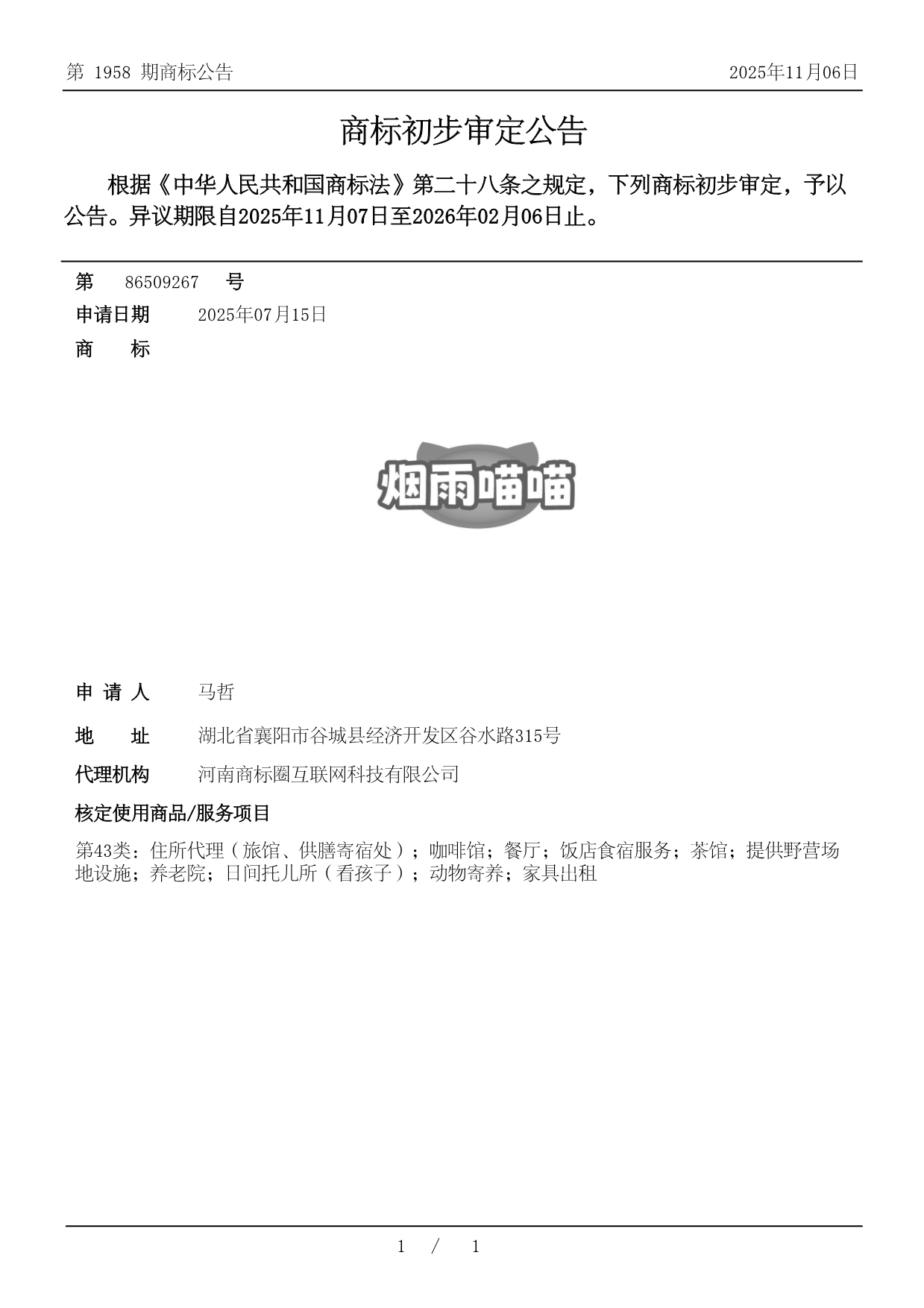 第 1958 期商标公告

2025年11月06日

商标初步审定公告

根据《中华人民共和国商标法》第二十八条之规定，下列商标初步审定，予以公告。异议期限自2025年11月07日至2026年02月06日止。

第 86509267 号

申请日期 2025年07月15日

商 标

烟雨喵喵

申 请 人 马哲

地 址 湖北省襄阳市谷城县经济开发区谷水路315号

代理机构 河南商标圈互联网科技有限公司

核定使用商品/服务项目

第43类：住所代理（旅馆、供膳寄宿处）；咖啡馆；餐厅；饭店食宿服务；茶馆；提供野营场地设施；养老院；日间托儿所（看孩子）；动物寄养；家具出租

1 / 1